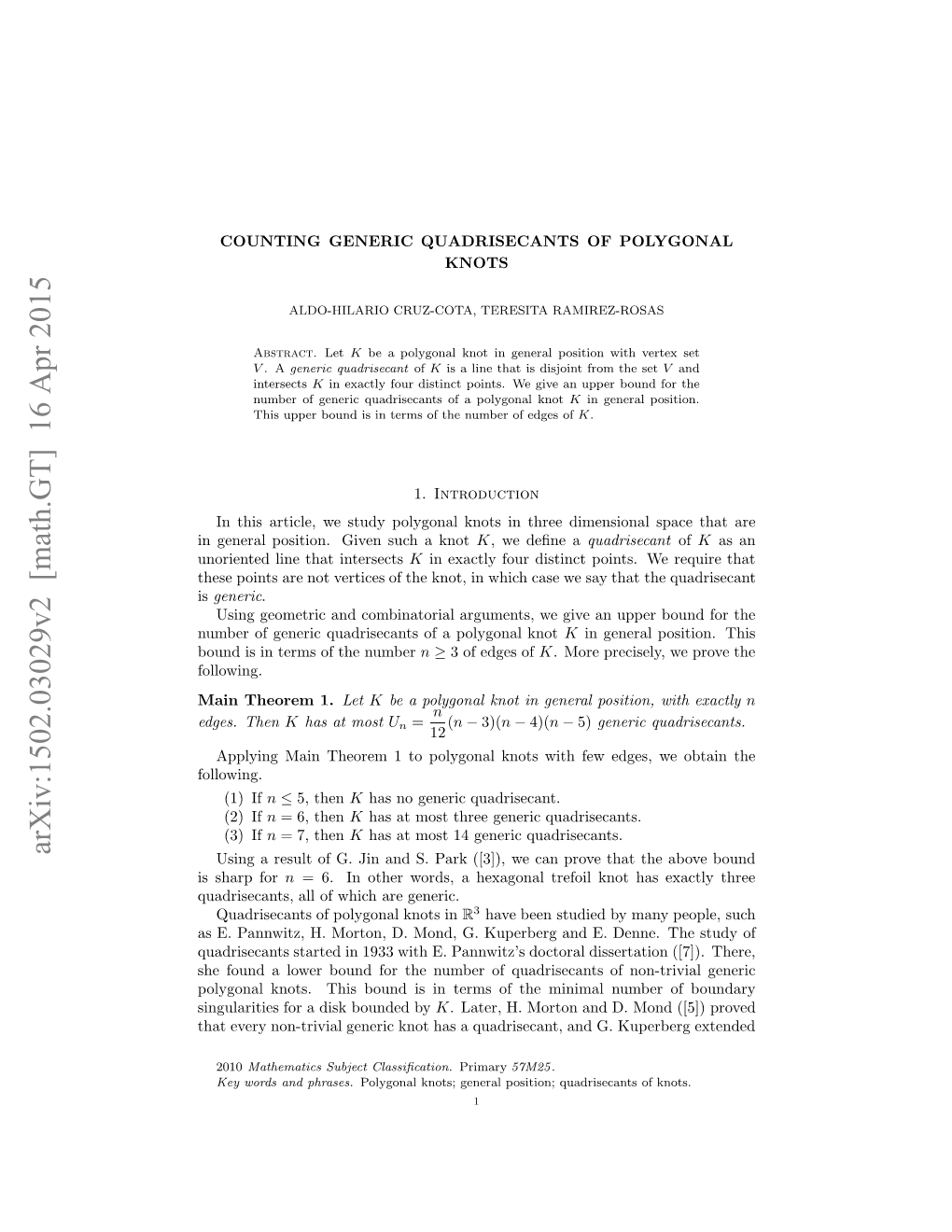 arXiv:1502.03029v2 [math.GT] 16 Apr 2015

COUNTING GENERIC QUADRISECANTS OF POLYGONAL KNOTS

ALDO-HILARIO CRUZ-COTA, TERESITA RAMIREZ-ROSAS

Abstract. Let $K$ be a polygonal knot in general position with vertex set $V$. A generic quadrisecant of $K$ is a line that is disjoint from the set $V$ and intersects $K$ in exactly four distinct points. We give an upper bound for the number of generic quadrisecants of a polygonal knot $K$ in general position. This upper bound is in terms of the number of edges of $K$.

1. Introduction

In this article, we study polygonal knots in three dimensional space that are in general position. Given such a knot $K$, we define a quadrisecant of $K$ as an unoriented line that intersects $K$ in exactly four distinct points. We require that these points are not vertices of the knot, in which case we say that the quadrisecant is generic.

Using geometric and combinatorial arguments, we give an upper bound for the number of generic quadrisecants of a polygonal knot $K$ in general position. This bound is in terms of the number $n \geq 3$ of edges of $K$. More precisely, we prove the following.

Main Theorem 1. Let $K$ be a polygonal knot in general position, with exactly $n$ edges. Then $K$ has at most $U_n = \frac{n}{12}(n-3)(n-4)(n-5)$ generic quadrisecants.

Applying Main Theorem 1 to polygonal knots with few edges, we obtain the following.

(1) If $n \leq 5$, then $K$ has no generic quadrisecant.
(2) If $n = 6$, then $K$ has at most three generic quadrisecants.
(3) If $n = 7$, then $K$ has at most 14 generic quadrisecants.

Using a result of G. Jin and S. Park ([3]), we can prove that the above bound is sharp for $n = 6$. In other words, a hexagonal trefoil knot has exactly three quadrisecants, all of which are generic.

Quadrisecants of polygonal knots in $\mathbb{R}^3$ have been studied by many people, such as E. Pannwitz, H. Morton, D. Mond, G. Kuperberg and E. Denne. The study of quadrisecants started in 1933 with E. Pannwitz's doctoral dissertation ([7]). There, she found a lower bound for the number of quadrisecants of non-trivial generic polygonal knots. This bound is in terms of the minimal number of boundary singularities for a disk bounded by $K$. Later, H. Morton and D. Mond ([5]) proved that every non-trivial generic knot has a quadrisecant, and G. Kuperberg extended

2010 Mathematics Subject Classification. Primary 57M25.
Key words and phrases. Polygonal knots; general position; quadrisecants of knots.

1